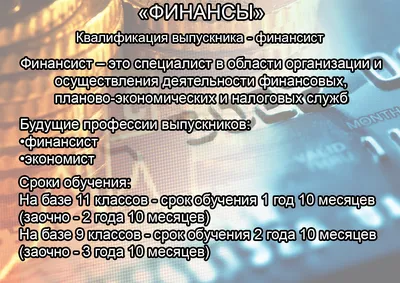 «ФИНАНСЫ»

Квалификация выпускника - финансист

Финансист – это специалист в области организации и осуществления деятельности финансовых, планово-экономических и налоговых служб

Будущие профессии выпускников:
•финансист
•экономист

Сроки обучения:
На базе 11 классов - срок обучения 1 год 10 месяцев (заочно - 2 года 10 месяцев)
На базе 9 классов - срок обучения 2 года 10 месяцев (заочно - 3 года 10 месяцев)

MONTH
VALID